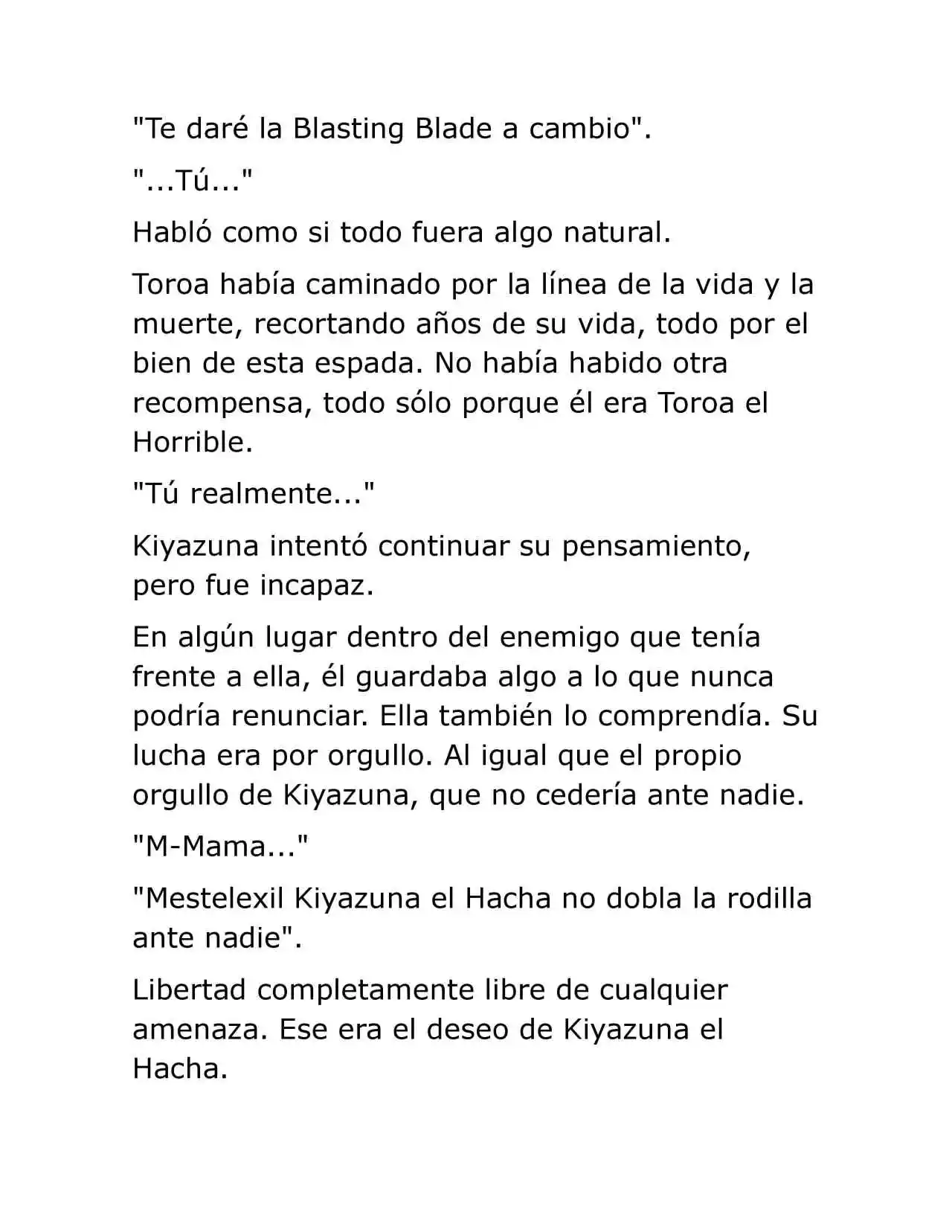 "Te daré la Blasting Blade a cambio".

"...Tú..."

Habló como si todo fuera algo natural.

Toroa había caminado por la línea de la vida y la muerte, recortando años de su vida, todo por el bien de esta espada. No había habido otra recompensa, todo sólo porque él era Toroa el Horrible.

"Tú realmente..."

Kiyazuna intentó continuar su pensamiento, pero fue incapaz.

En algún lugar dentro del enemigo que tenía frente a ella, él guardaba algo a lo que nunca podría renunciar. Ella también lo comprendía. Su lucha era por orgullo. Al igual que el propio orgullo de Kiyazuna, que no cedería ante nadie.

"M-Mama..."

"Mestelexil Kiyazuna el Hacha no dobla la rodilla ante nadie".

Libertad completamente libre de cualquier amenaza. Ese era el deseo de Kiyazuna el Hacha.